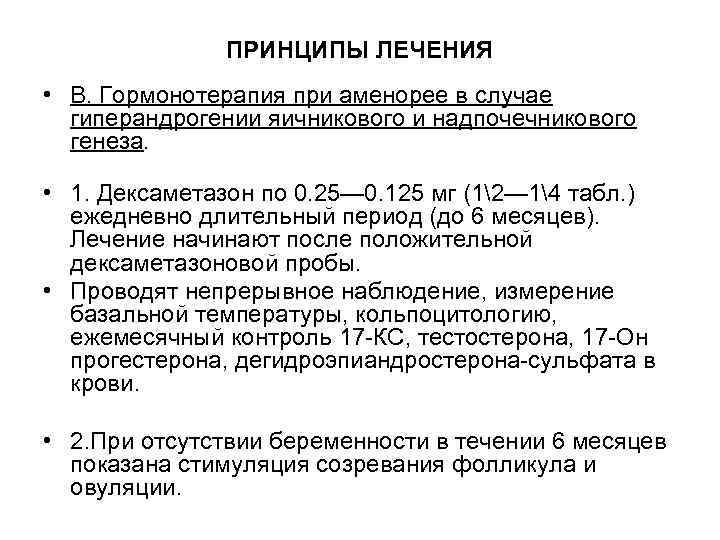 ПРИНЦИПЫ ЛЕЧЕНИЯ

• В. Гормонотерапия при аменорее в случае гиперандрогении яичникового и надпочечникового генеза.

• 1. Дексаметазон по 0.25—0.125 мг (1\2—1\4 табл.) ежедневно длительный период (до 6 месяцев). Лечение начинают после положительной дексаметазоновой пробы.

• Проводят непрерывное наблюдение, измерение базальной температуры, кольпоцитологию, ежемесячный контроль 17-КС, тестостерона, 17-Он прогестерона, дегидроэпиандростерона-сульфата в крови.

• 2.При отсутствии беременности в течении 6 месяцев показана стимуляция созревания фолликула и овуляции.